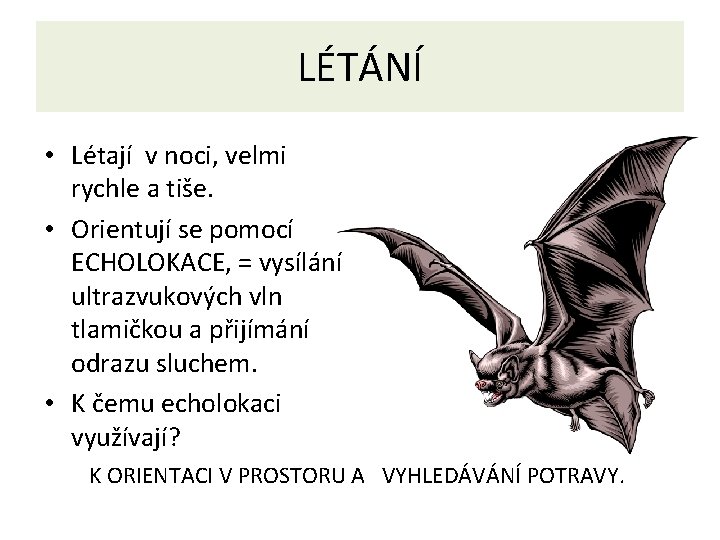 LÉTÁNÍ

• Létají v noci, velmi rychle a tiše.
• Orientují se pomocí ECHOLOKACE, = vysílání ultrazvukových vln tlamičkou a přijímání odrazu sluchem.
• K čemu echolokaci využívají?

K ORIENTACI V PROSTORU A VYHLEDÁVÁNÍ POTRAVY.